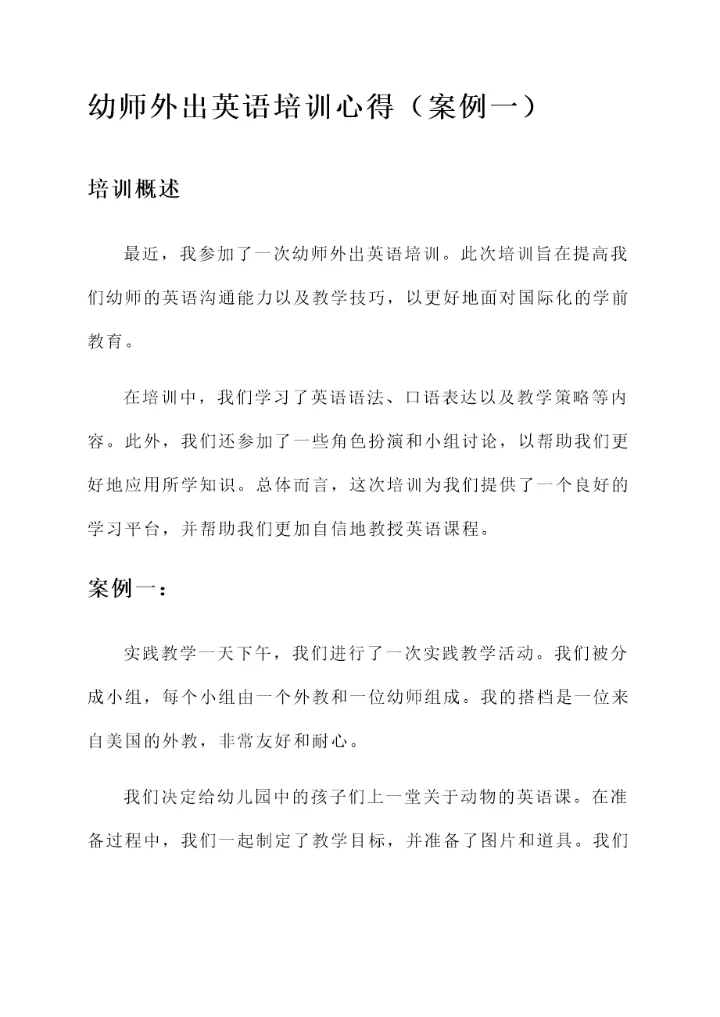 幼师外出英语培训心得（案例一）

培训概述

最近，我参加了一次幼师外出英语培训。此次培训旨在提高我们幼师的英语沟通能力以及教学技巧，以更好地面对国际化的学前教育。

在培训中，我们学习了英语语法、口语表达以及教学策略等内容。此外，我们还参加了一些角色扮演和小组讨论，以帮助我们更好地应用所学知识。总体而言，这次培训为我们提供了一个良好的学习平台，并帮助我们更加自信地教授英语课程。

案例一：

实践教学一天下午，我们进行了一次实践教学活动。我们被分成小组，每个小组由一个外教和一位幼师组成。我的搭档是一位来自美国的外教，非常友好和耐心。

我们决定给幼儿园中的孩子们上一堂关于动物的英语课。在准备过程中，我们一起制定了教学目标，并准备了图片和道具。我们